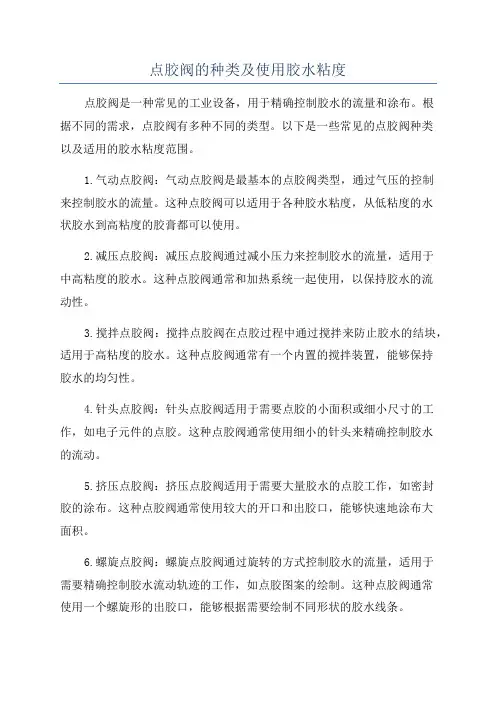 点胶阀的种类及使用胶水粘度

点胶阀是一种常见的工业设备，用于精确控制胶水的流量和涂布。根据不同的需求，点胶阀有多种不同的类型。以下是一些常见的点胶阀种类以及适用的胶水粘度范围。

1.气动点胶阀：气动点胶阀是最基本的点胶阀类型，通过气压的控制来控制胶水的流量。这种点胶阀可以适用于各种胶水粘度，从低粘度的水状胶水到高粘度的胶膏都可以使用。

2.减压点胶阀：减压点胶阀通过减小压力来控制胶水的流量，适用于中高粘度的胶水。这种点胶阀通常和加热系统一起使用，以保持胶水的流动性。

3.搅拌点胶阀：搅拌点胶阀在点胶过程中通过搅拌来防止胶水的结块，适用于高粘度的胶水。这种点胶阀通常有一个内置的搅拌装置，能够保持胶水的均匀性。

4.针头点胶阀：针头点胶阀适用于需要点胶的小面积或细小尺寸的工作，如电子元件的点胶。这种点胶阀通常使用细小的针头来精确控制胶水的流动。

5.挤压点胶阀：挤压点胶阀适用于需要大量胶水的点胶工作，如密封胶的涂布。这种点胶阀通常使用较大的开口和出胶口，能够快速地涂布大面积。

6.螺旋点胶阀：螺旋点胶阀通过旋转的方式控制胶水的流量，适用于需要精确控制胶水流动轨迹的工作，如点胶图案的绘制。这种点胶阀通常使用一个螺旋形的出胶口，能够根据需要绘制不同形状的胶水线条。